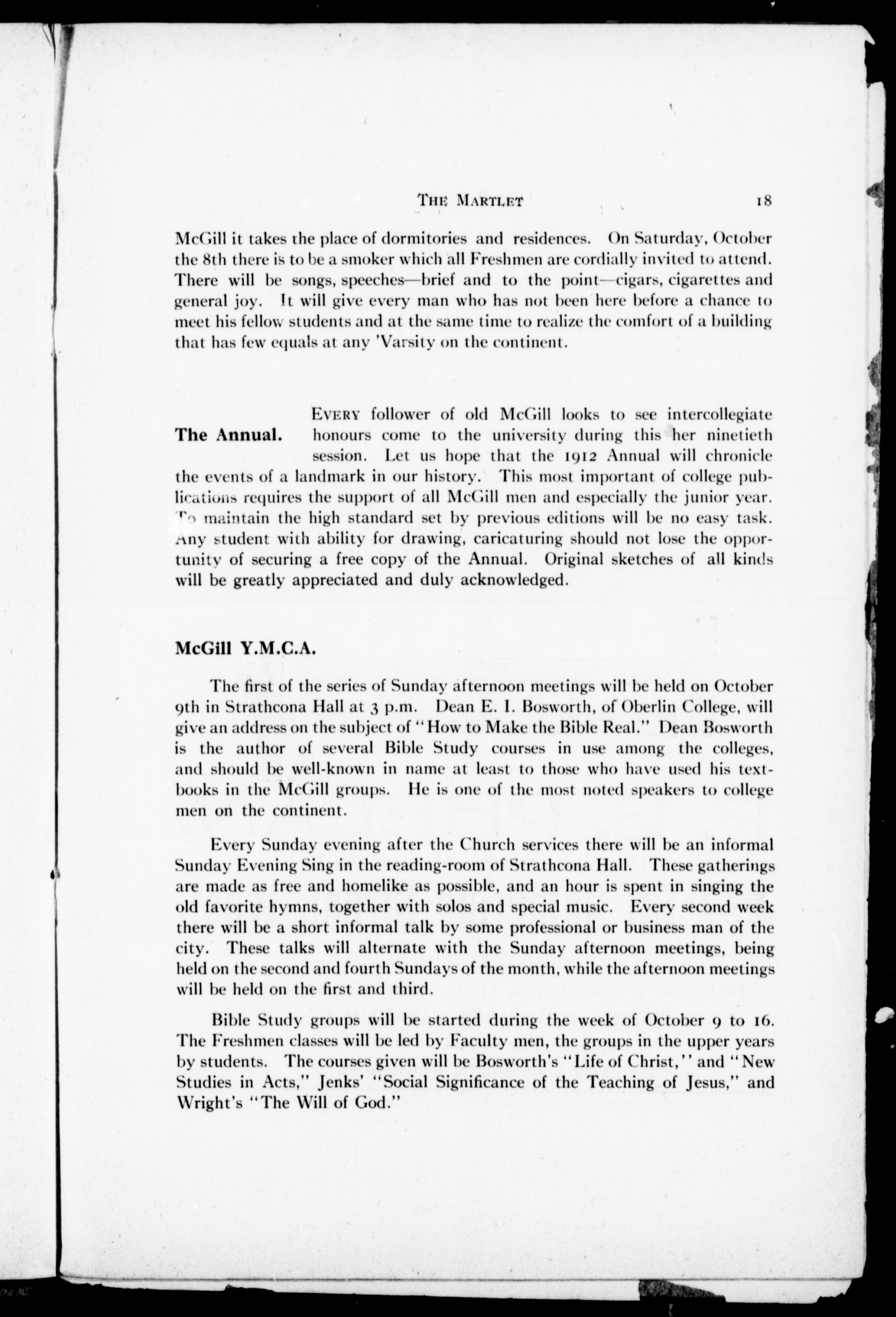 THE MARTLET 18

McGill it takes the place of dormitories and residences. On Saturday, October the 8th there is to be a smoker which all Freshmen are cordially invited to attend. There will be songs, speeches—brief and to the point—cigars, cigarettes and general joy. It will give every man who has not been here before a chance to meet his fellow students and at the same time to realize the comfort of a building that has few equals at any 'Varsity on the continent.

The Annual.

EVERY follower of old McGill looks to see intercollegiate honours come to the university during this her ninetieth session. Let us hope that the 1912 Annual will chronicle the events of a landmark in our history. This most important of college publications requires the support of all McGill men and especially the junior year. To maintain the high standard set by previous editions will be no easy task. Any student with ability for drawing, caricaturing should not lose the opportunity of securing a free copy of the Annual. Original sketches of all kinds will be greatly appreciated and duly acknowledged.

McGill Y.M.C.A.

The first of the series of Sunday afternoon meetings will be held on October 9th in Strathcona Hall at 3 p.m. Dean E. I. Bosworth, of Oberlin College, will give an address on the subject of "How to Make the Bible Real." Dean Bosworth is the author of several Bible Study courses in use among the colleges, and should be well-known in name at least to those who have used his textbooks in the McGill groups. He is one of the most noted speakers to college men on the continent.

Every Sunday evening after the Church services there will be an informal Sunday Evening Sing in the reading-room of Strathcona Hall. These gatherings are made as free and homelike as possible, and an hour is spent in singing the old favorite hymns, together with solos and special music. Every second week there will be a short informal talk by some professional or business man of the city. These talks will alternate with the Sunday afternoon meetings, being held on the second and fourth Sundays of the month, while the afternoon meetings will be held on the first and third.

Bible Study groups will be started during the week of October 9 to 16. The Freshmen classes will be led by Faculty men, the groups in the upper years by students. The courses given will be Bosworth's "Life of Christ," and "New Studies in Acts," Jenks' "Social Significance of the Teaching of Jesus," and Wright's "The Will of God."